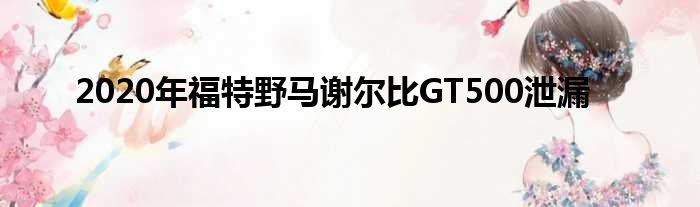 2020年福特野马谢尔比GT500泄漏